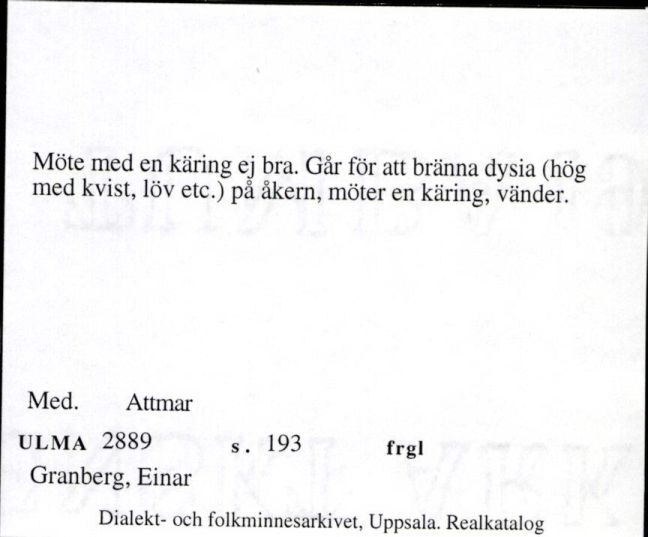 Möte med en käring ej bra. Går för att bränna dysia (hög med kvist, löv etc.) på åkern, möter en käring, vänder.

Med. Attmar

ULMA 2889 s. 193 frgl

Granberg, Einar

Dialekt- och folkminnesarkivet, Uppsala. Realkatalog